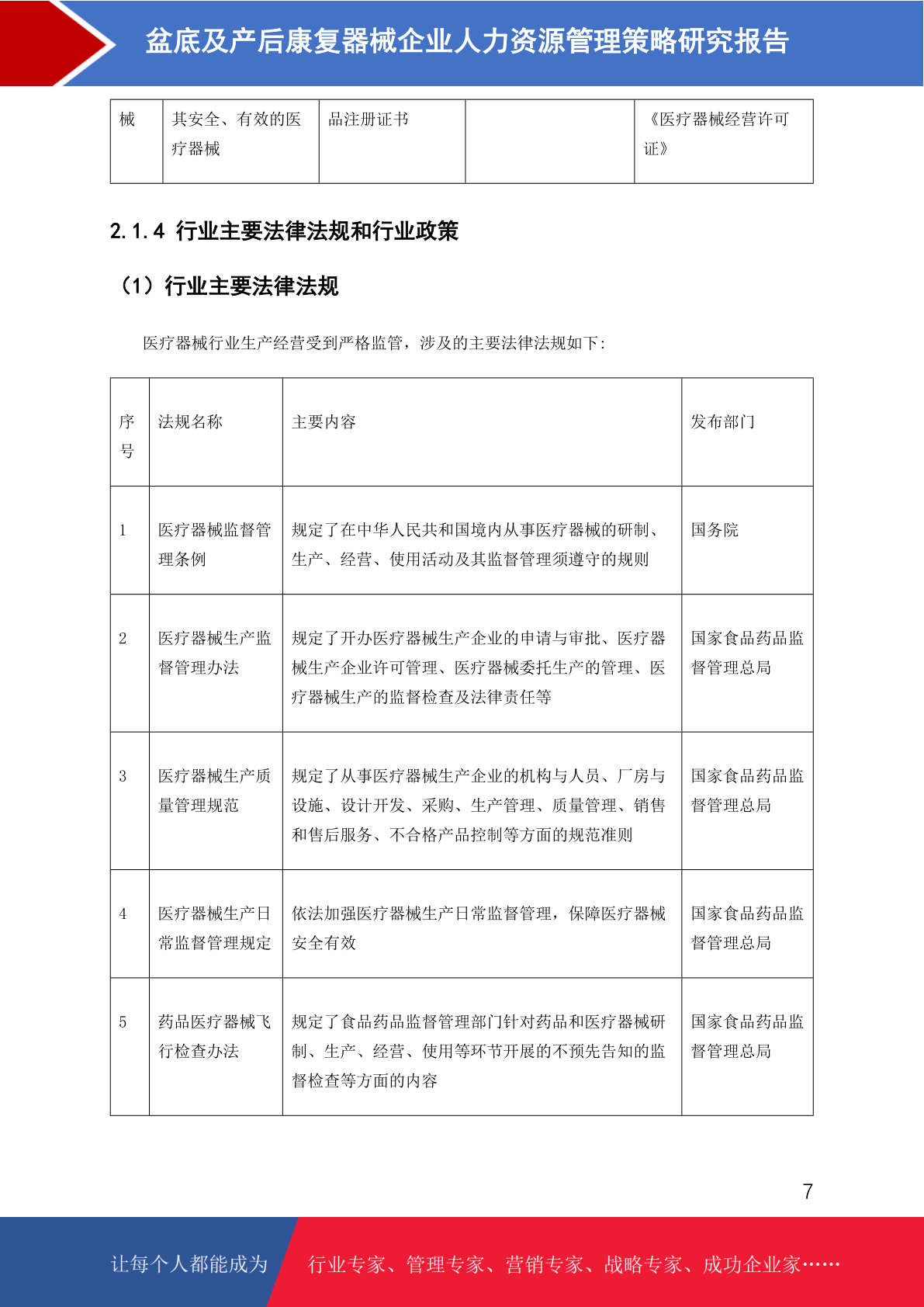 盆底及产后康复器械企业人力资源管理策略研究报告

| 械 | 其安全、有效的医疗器械 | 品注册证书 |  | 《医疗器械经营许可证》 |
|---|---|---|---|---|

2.1.4 行业主要法律法规和行业政策

（1）行业主要法律法规

医疗器械行业生产经营受到严格监管，涉及的主要法律法规如下：

| 序号 | 法规名称 | 主要内容 | 发布部门 |
|---|---|---|---|
| 1 | 医疗器械监督管理条例 | 规定了在中华人民共和国境内从事医疗器械的研制、生产、经营、使用活动及其监督管理须遵守的规则 | 国务院 |
| 2 | 医疗器械生产监督管理办法 | 规定了开办医疗器械生产企业的申请与审批、医疗器械生产企业许可管理、医疗器械委托生产的管理、医疗器械生产的监督检查及法律责任等 | 国家食品药品监督管理总局 |
| 3 | 医疗器械生产质量管理规范 | 规定了从事医疗器械生产企业的机构与人员、厂房与设施、设计开发、采购、生产管理、质量管理、销售和售后服务、不合格产品控制等方面的规范准则 | 国家食品药品监督管理总局 |
| 4 | 医疗器械生产日常监督管理规定 | 依法加强医疗器械生产日常监督管理，保障医疗器械安全有效 | 国家食品药品监督管理总局 |
| 5 | 药品医疗器械飞行检查办法 | 规定了食品药品监督管理部门针对药品和医疗器械研制、生产、经营、使用等环节开展的不预先告知的监督检查等方面的内容 | 国家食品药品监督管理总局 |

7

让每个人都能成为 行业专家、管理专家、营销专家、战略专家、成功企业家……